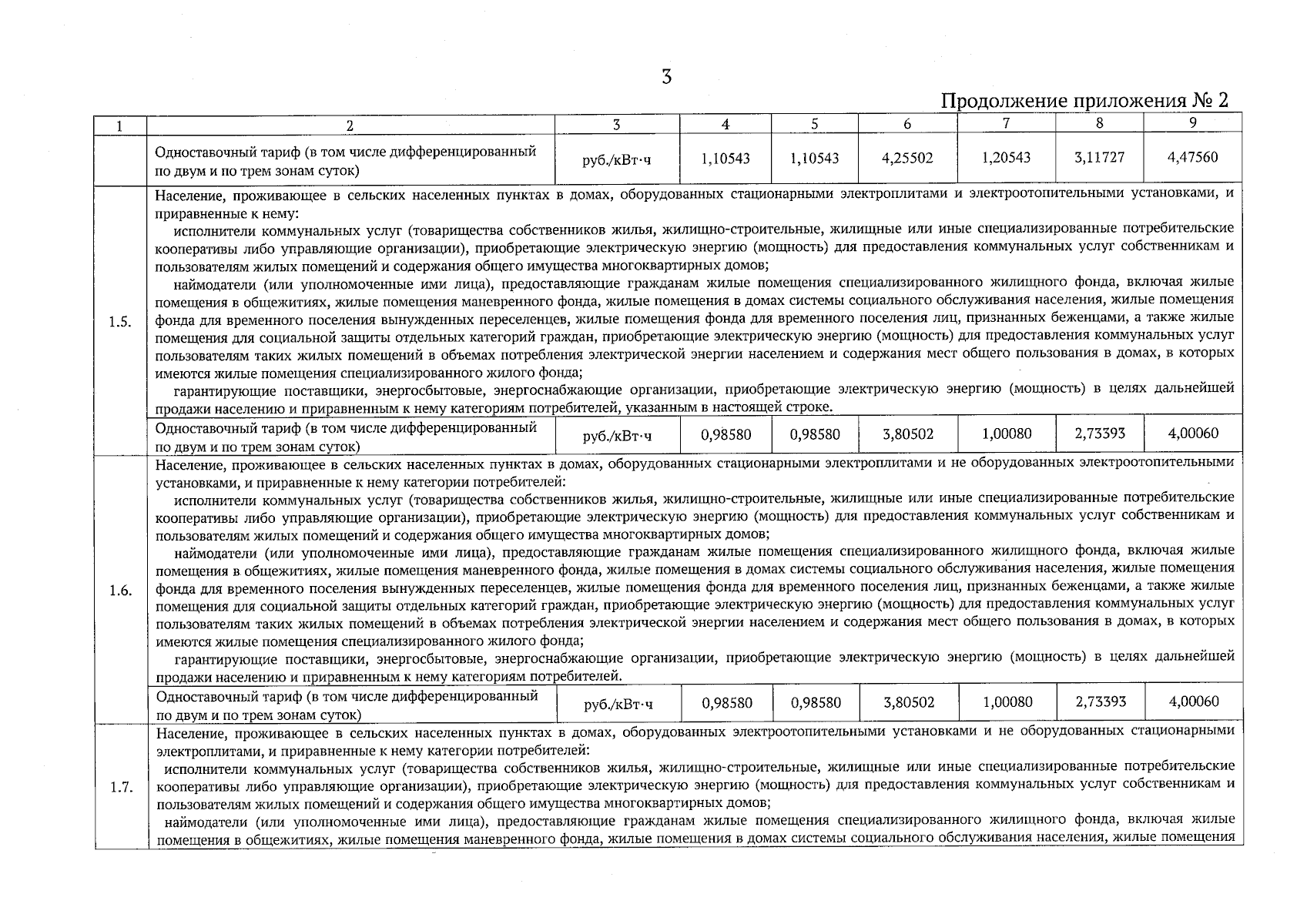 3

Продолжение приложения № 2

| 1 | 2 | 3 | 4 | 5 | 6 | 7 | 8 | 9 |
|---|---|---|---|---|---|---|---|---|
| | Одноставочный тариф (в том числе дифференцированный по двум и по трем зонам суток) | руб./кВт·ч | 1,10543 | 1,10543 | 4,25502 | 1,20543 | 3,11727 | 4,47560 |
| 1.5. | Население, проживающее в сельских населенных пунктах в домах, оборудованных стационарными электроплитами и электроотопительными установками, и приравненные к нему: исполнители коммунальных услуг (товарищества собственников жилья, жилищно-строительные, жилищные или иные специализированные потребительские кооперативы либо управляющие организации), приобретающие электрическую энергию (мощность) для предоставления коммунальных услуг собственникам и пользователям жилых помещений и содержания общего имущества многоквартирных домов; наймодатели (или уполномоченные ими лица), предоставляющие гражданам жилые помещения специализированного жилищного фонда, включая жилые помещения в общежитиях, жилые помещения маневренного фонда, жилые помещения в домах системы социального обслуживания населения, жилые помещения фонда для временного поселения вынужденных переселенцев, жилые помещения фонда для временного поселения лиц, признанных беженцами, а также жилые помещения для социальной защиты отдельных категорий граждан, приобретающие электрическую энергию (мощность) для предоставления коммунальных услуг пользователям таких жилых помещений в объемах потребления электрической энергии населением и содержания мест общего пользования в домах, в которых имеются жилые помещения специализированного жилого фонда; гарантирующие поставщики, энергосбытовые, энергоснабжающие организации, приобретающие электрическую энергию (мощность) в целях дальнейшей продажи населению и приравненным к нему категориям потребителей, указанным в настоящей строке. | | | | | | | |
| | Одноставочный тариф (в том числе дифференцированный по двум и по трем зонам суток) | руб./кВт·ч | 0,98580 | 0,98580 | 3,80502 | 1,00080 | 2,73393 | 4,00060 |
| 1.6. | Население, проживающее в сельских населенных пунктах в домах, оборудованных стационарными электроплитами и не оборудованных электроотопительными установками, и приравненные к нему категории потребителей: исполнители коммунальных услуг (товарищества собственников жилья, жилищно-строительные, жилищные или иные специализированные потребительские кооперативы либо управляющие организации), приобретающие электрическую энергию (мощность) для предоставления коммунальных услуг собственникам и пользователям жилых помещений и содержания общего имущества многоквартирных домов; наймодатели (или уполномоченные ими лица), предоставляющие гражданам жилые помещения специализированного жилищного фонда, включая жилые помещения в общежитиях, жилые помещения маневренного фонда, жилые помещения в домах системы социального обслуживания населения, жилые помещения фонда для временного поселения вынужденных переселенцев, жилые помещения фонда для временного поселения лиц, признанных беженцами, а также жилые помещения для социальной защиты отдельных категорий граждан, приобретающие электрическую энергию (мощность) для предоставления коммунальных услуг пользователям таких жилых помещений в объемах потребления электрической энергии населением и содержания мест общего пользования в домах, в которых имеются жилые помещения специализированного жилого фонда; гарантирующие поставщики, энергосбытовые, энергоснабжающие организации, приобретающие электрическую энергию (мощность) в целях дальнейшей продажи населению и приравненным к нему категориям потребителей. | | | | | | | |
| | Одноставочный тариф (в том числе дифференцированный по двум и по трем зонам суток) | руб./кВт·ч | 0,98580 | 0,98580 | 3,80502 | 1,00080 | 2,73393 | 4,00060 |
| 1.7. | Население, проживающее в сельских населенных пунктах в домах, оборудованных электроотопительными установками и не оборудованных стационарными электроплитами, и приравненные к нему категории потребителей: исполнители коммунальных услуг (товарищества собственников жилья, жилищно-строительные, жилищные или иные специализированные потребительские кооперативы либо управляющие организации), приобретающие электрическую энергию (мощность) для предоставления коммунальных услуг собственникам и пользователям жилых помещений и содержания общего имущества многоквартирных домов; наймодатели (или уполномоченные ими лица), предоставляющие гражданам жилые помещения специализированного жилищного фонда, включая жилые помещения в общежитиях, жилые помещения маневренного фонда, жилые помещения в домах системы социального обслуживания населения, жилые помещения | | | | | | | |